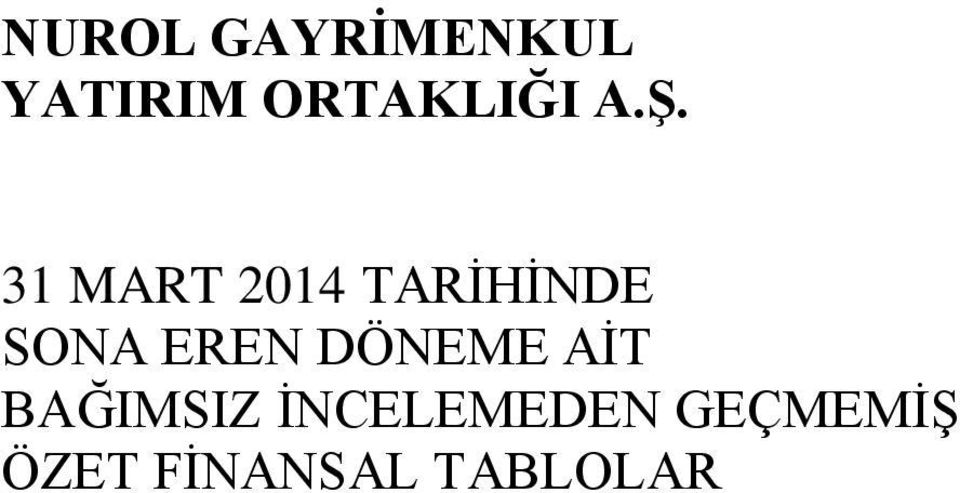 NUROL GAYRİMENKUL YATIRIM ORTAKLIĞI A.Ş.

31 MART 2014 TARİHİNDE SONA EREN DÖNEME AİT BAĞIMSIZ İNCELEMEDEN GEÇMEMİŞ ÖZET FİNANSAL TABLOLAR